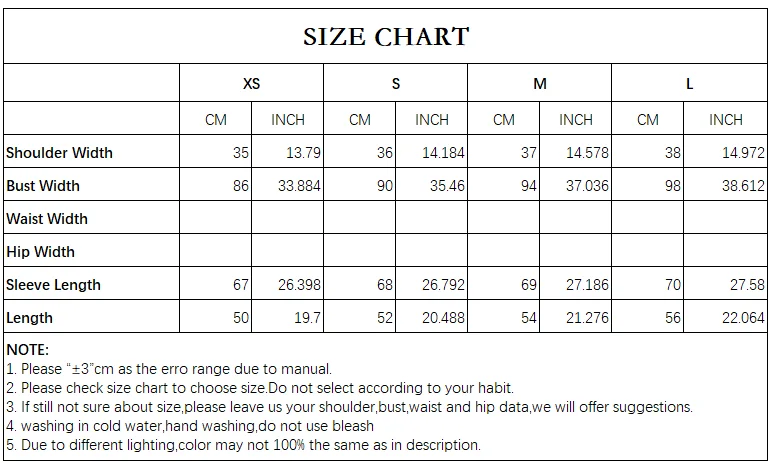 SIZE CHART

| | XS | | S | | M | | L | |
|---|---|---|---|---|---|---|---|---|
| | CM | INCH | CM | INCH | CM | INCH | CM | INCH |
| Shoulder Width | 35 | 13.79 | 36 | 14.184 | 37 | 14.578 | 38 | 14.972 |
| Bust Width | 86 | 33.884 | 90 | 35.46 | 94 | 37.036 | 98 | 38.612 |
| Waist Width | | | | | | | | |
| Hip Width | | | | | | | | |
| Sleeve Length | 67 | 26.398 | 68 | 26.792 | 69 | 27.186 | 70 | 27.58 |
| Length | 50 | 19.7 | 52 | 20.488 | 54 | 21.276 | 56 | 22.064 |

NOTE:
1. Please "±3"cm as the erro range due to manual.
2. Please check size chart to choose size.Do not select according to your habit.
3. If still not sure about size,please leave us your shoulder,bust,waist and hip data,we will offer suggestions.
4. washing in cold water,hand washing,do not use bleash
5. Due to different lighting,color may not 100% the same as in description.